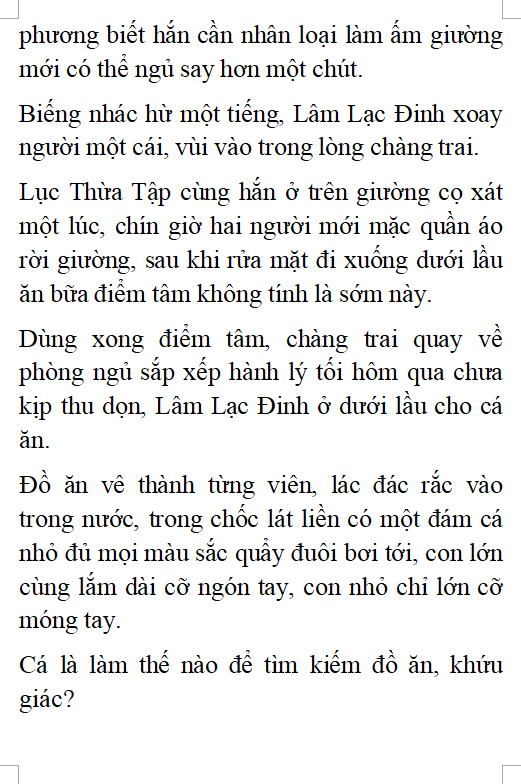 phương biết hắn cần nhân loại làm ấm giường mới có thể ngủ say hơn một chút.

Biếng nhác hừ một tiếng, Lâm Lạc Đinh xoay người một cái, vùi vào trong lòng chàng trai.

Lục Thừa Tập cùng hắn ở trên giường cọ xát một lúc, chín giờ hai người mới mặc quần áo rời giường, sau khi rửa mặt đi xuống dưới lầu ăn bữa điểm tâm không tính là sớm này.

Dùng xong điểm tâm, chàng trai quay về phòng ngủ sắp xếp hành lý tối hôm qua chưa kịp thu dọn, Lâm Lạc Đinh ở dưới lầu cho cá ăn.

Đồ ăn vê thành từng viên, lác đác rắc vào trong nước, trong chốc lát liền có một đám cá nhỏ đủ mọi màu sắc quẩy đuôi bơi tới, con lớn cùng lắm dài cỡ ngón tay, con nhỏ chỉ lớn cỡ móng tay.

Cá là làm thế nào để tìm kiếm đồ ăn, khứu giác?